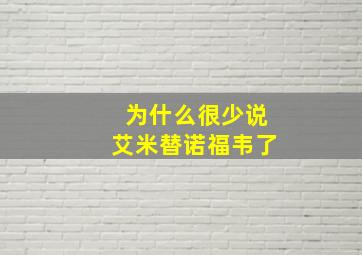 为什么很少说
艾米替诺福韦了